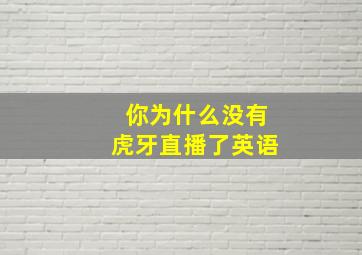 你为什么没有
虎牙直播了英语